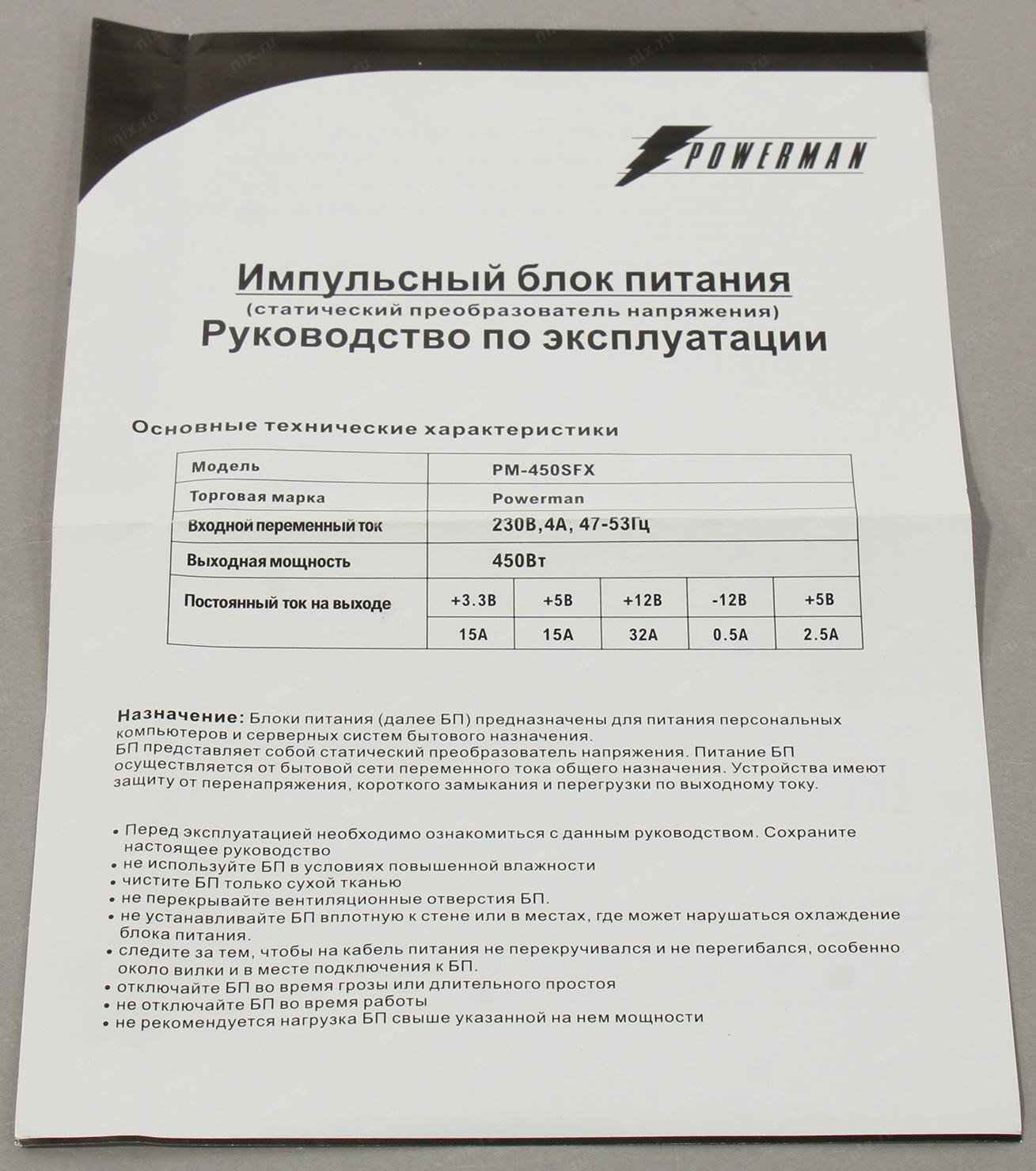 nix.ru

POWERMAN

Импульсный блок питания
(статический преобразователь напряжения)
Руководство по эксплуатации

Основные технические характеристики

| Модель | PM-450SFX | | | | |
|---|---|---|---|---|---|
| Торговая марка | Powerman | | | | |
| Входной переменный ток | 230В,4А, 47-53Гц | | | | |
| Выходная мощность | 450Вт | | | | |
| Постоянный ток на выходе | +3.3В | +5В | +12В | -12В | +5В |
| | 15А | 15А | 32А | 0.5А | 2.5А |

Назначение: Блоки питания (далее БП) предназначены для питания персональных компьютеров и серверных систем бытового назначения.
БП представляет собой статический преобразователь напряжения. Питание БП осуществляется от бытовой сети переменного тока общего назначения. Устройства имеют защиту от перенапряжения, короткого замыкания и перегрузки по выходному току.

• Перед эксплуатацией необходимо ознакомиться с данным руководством. Сохраните настоящее руководство
• не используйте БП в условиях повышенной влажности
• чистите БП только сухой тканью
• не перекрывайте вентиляционные отверстия БП.
• не устанавливайте БП вплотную к стене или в местах, где может нарушаться охлаждение блока питания.
• следите за тем, чтобы на кабель питания не перекручивался и не перегибался, особенно около вилки и в месте подключения к БП.
• отключайте БП во время грозы или длительного простоя
• не отключайте БП во время работы
• не рекомендуется нагрузка БП свыше указанной на нем мощности